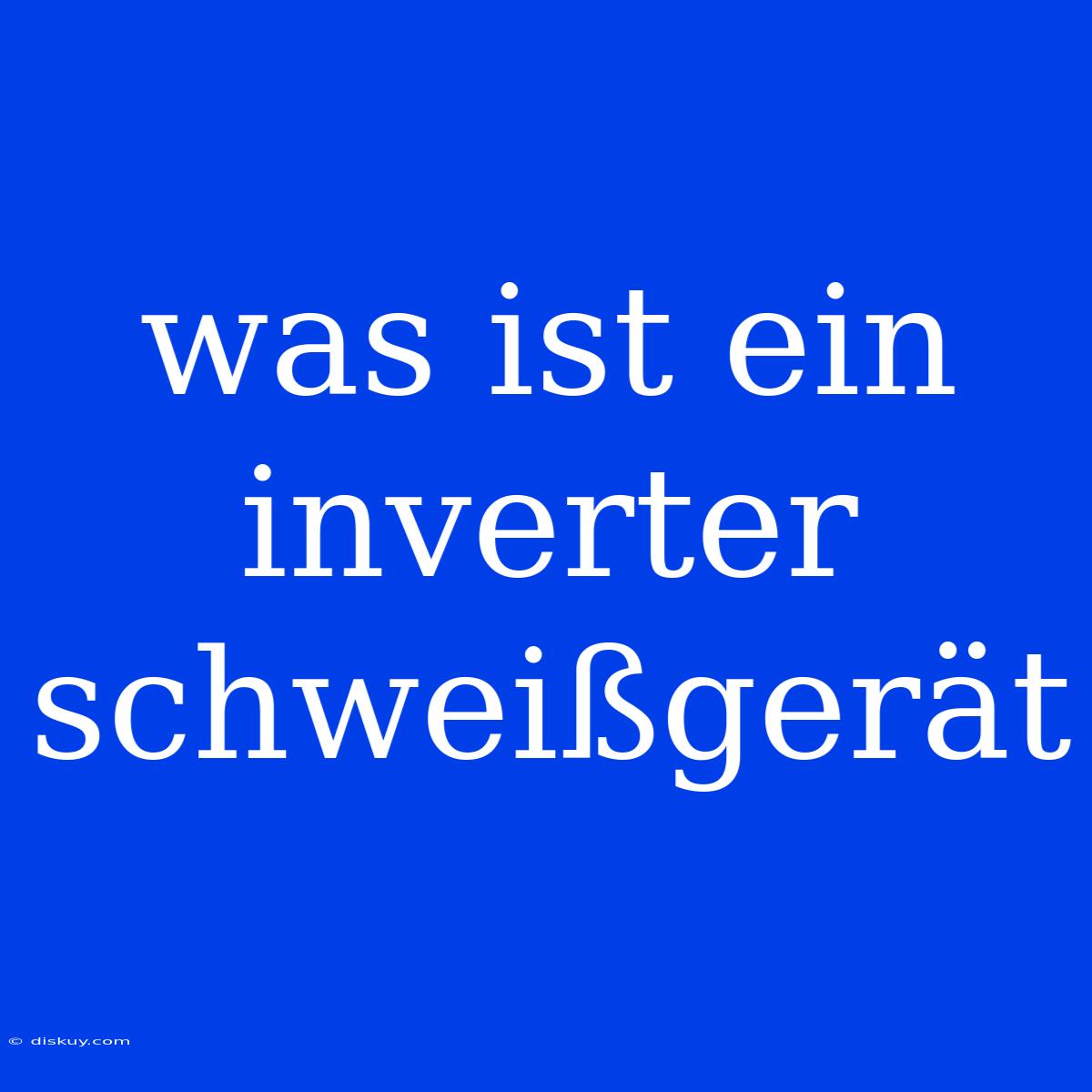 was ist ein inverter schweißgerät

© diskuy.com